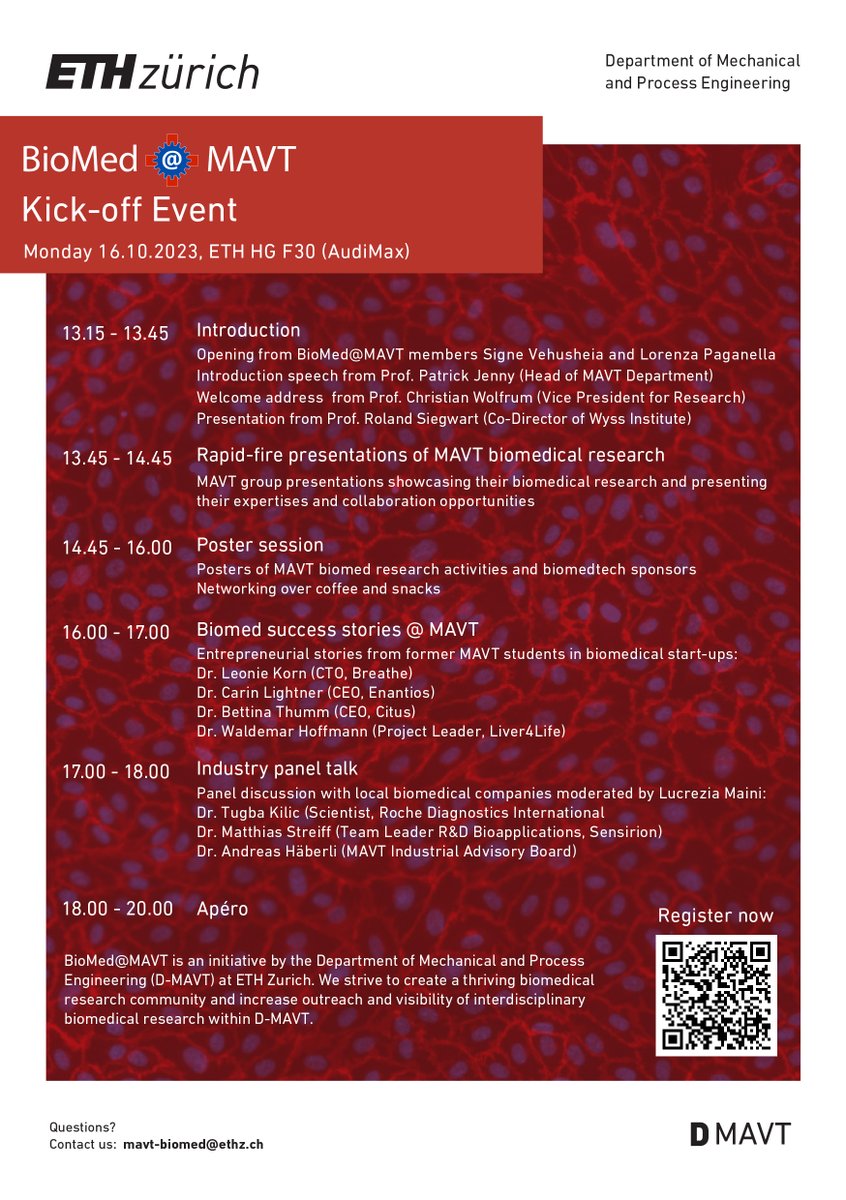 ETH zürich

Department of Mechanical and Process Engineering

BioMed @ MAVT
Kick-off Event
Monday 16.10.2023, ETH HG F30 (AudiMax)

13.15 - 13.45 Introduction
Opening from BioMed@MAVT members Signe Vehusheia and Lorenza Paganella
Introduction speech from Prof. Patrick Jenny (Head of MAVT Department)
Welcome address from Prof. Christian Wolfrum (Vice President for Research)
Presentation from Prof. Roland Siegwart (Co-Director of Wyss Institute)

13.45 - 14.45 Rapid-fire presentations of MAVT biomedical research
MAVT group presentations showcasing their biomedical research and presenting their expertises and collaboration opportunities

14.45 - 16.00 Poster session
Posters of MAVT biomed research activities and biomedtech sponsors
Networking over coffee and snacks

16.00 - 17.00 Biomed success stories @ MAVT
Entrepreneurial stories from former MAVT students in biomedical start-ups:
Dr. Leonie Korn (CTO, Breathe)
Dr. Carin Lightner (CEO, Enantios)
Dr. Bettina Thumm (CEO, Citus)
Dr. Waldemar Hoffmann (Project Leader, Liver4Life)

17.00 - 18.00 Industry panel talk
Panel discussion with local biomedical companies moderated by Lucrezia Maini:
Dr. Tugba Kilic (Scientist, Roche Diagnostics International
Dr. Matthias Streiff (Team Leader R&D Bioapplications, Sensirion)
Dr. Andreas Häberli (MAVT Industrial Advisory Board)

18.00 - 20.00 Apéro

Register now

BioMed@MAVT is an initiative by the Department of Mechanical and Process Engineering (D-MAVT) at ETH Zurich. We strive to create a thriving biomedical research community and increase outreach and visibility of interdisciplinary biomedical research within D-MAVT.

Questions?
Contact us: mavt-biomed@ethz.ch

D MAVT